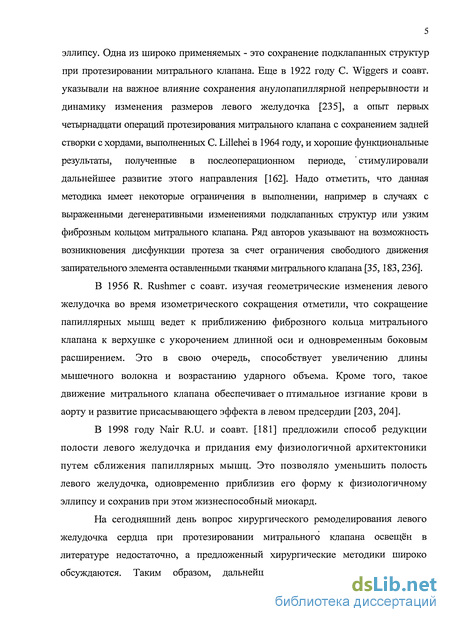 5

эллипсу. Одна из широко применяемых - это сохранение подклапанных структур при протезировании митрального клапана. Еще в 1922 году C. Wiggers и соавт. указывали на важное влияние сохранения анулопапиллярной непрерывности и динамику изменения размеров левого желудочка [235], а опыт первых четырнадцати операций протезирования митрального клапана с сохранением задней створки с хордами, выполненных C. Lillehei в 1964 году, и хорошие функциональные результаты, полученные в послеоперационном периоде, стимулировали дальнейшее развитие этого направления [162]. Надо отметить, что данная методика имеет некоторые ограничения в выполнении, например в случаях с выраженными дегенеративными изменениями подклапанных структур или узким фиброзным кольцом митрального клапана. Ряд авторов указывают на возможность возникновения дисфункции протеза за счет ограничения свободного движения запирательного элемента оставленными тканями митрального клапана [35, 183, 236].

В 1956 R. Rushmer с соавт. изучая геометрические изменения левого желудочка во время изометрического сокращения отметили, что сокращение папиллярных мышц ведет к приближению фиброзного кольца митрального клапана к верхушке с укорочением длинной оси и одновременным боковым расширением. Это в свою очередь, способствует увеличению длины мышечного волокна и возрастанию ударного объема. Кроме того, такое движение митрального клапана обеспечивает о птимальное изгнание крови в аорту и развитие присасывающего эффекта в левом предсердии [203, 204].

В 1998 году Nair R.U. и соавт. [181] предложили способ редукции полости левого желудочка и придания ему физиологичной архитектоники путем сближения папиллярных мышц. Это позволяло уменьшить полость левого желудочка, одновременно приблизив его форму к физиологичному эллипсу и сохранив при этом жизнеспособный миокард.

На сегодняшний день вопрос хирургического ремоделирования левого желудочка сердца при протезировании митрального клапана освещён в литературе недостаточно, а предложенный хирургические методики широко обсуждаются. Таким образом, дальнейш

dsLib.net
библиотека диссертаций